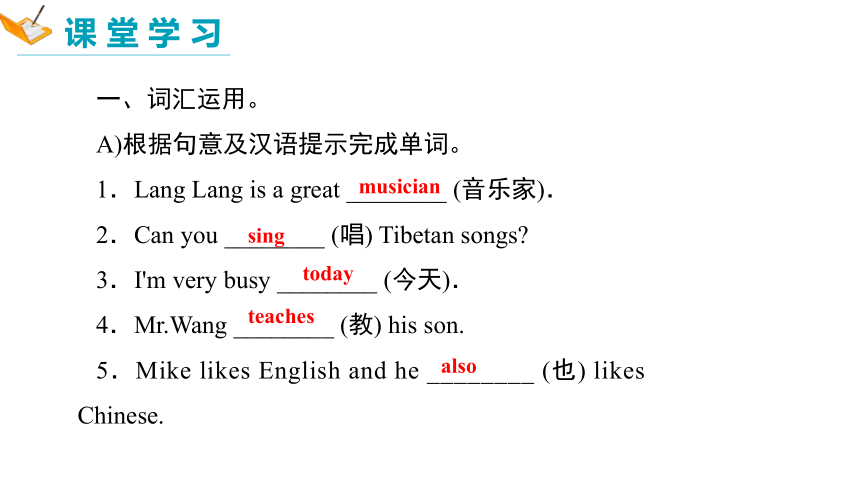 课堂学习

一、词汇运用。

A)根据句意及汉语提示完成单词。

1．Lang Lang is a great musician (音乐家).

2．Can you sing (唱) Tibetan songs?

3．I'm very busy today (今天).

4．Mr.Wang teaches (教) his son.

5．Mike likes English and he also (也) likes Chinese.